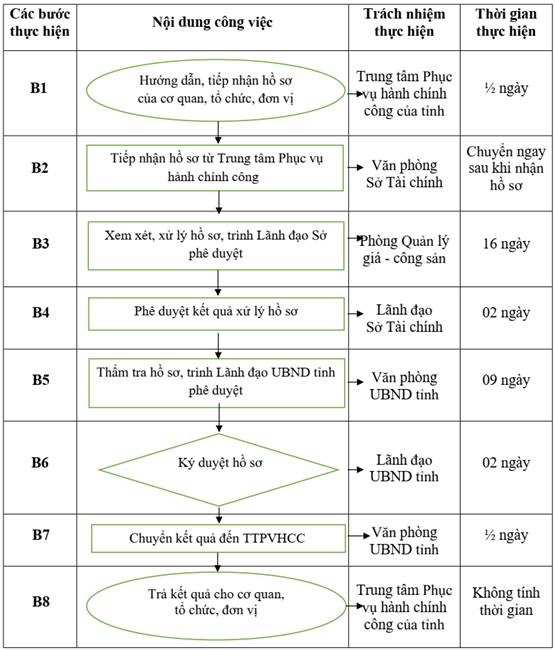 | Các bước thực hiện | Nội dung công việc | Trách nhiệm thực hiện | Thời gian thực hiện |
|---|---|---|---|
| B1 | Hướng dẫn, tiếp nhận hồ sơ của cơ quan, tổ chức, đơn vị | Trung tâm Phục vụ hành chính công của tỉnh | ½ ngày |
| B2 | Tiếp nhận hồ sơ từ Trung tâm Phục vụ hành chính công | Văn phòng Sở Tài chính | Chuyển ngay sau khi nhận hồ sơ |
| B3 | Xem xét, xử lý hồ sơ, trình Lãnh đạo Sở phê duyệt | Phòng Quản lý giá - công sản | 16 ngày |
| B4 | Phê duyệt kết quả xử lý hồ sơ | Lãnh đạo Sở Tài chính | 02 ngày |
| B5 | Thẩm tra hồ sơ, trình Lãnh đạo UBND tỉnh phê duyệt | Văn phòng UBND tỉnh | 09 ngày |
| B6 | Ký duyệt hồ sơ | Lãnh đạo UBND tỉnh | 02 ngày |
| B7 | Chuyển kết quả đến TTPVHCC | Văn phòng UBND tỉnh | ½ ngày |
| B8 | Trả kết quả cho cơ quan, tổ chức, đơn vị | Trung tâm Phục vụ hành chính công của tỉnh | Không tính thời gian |